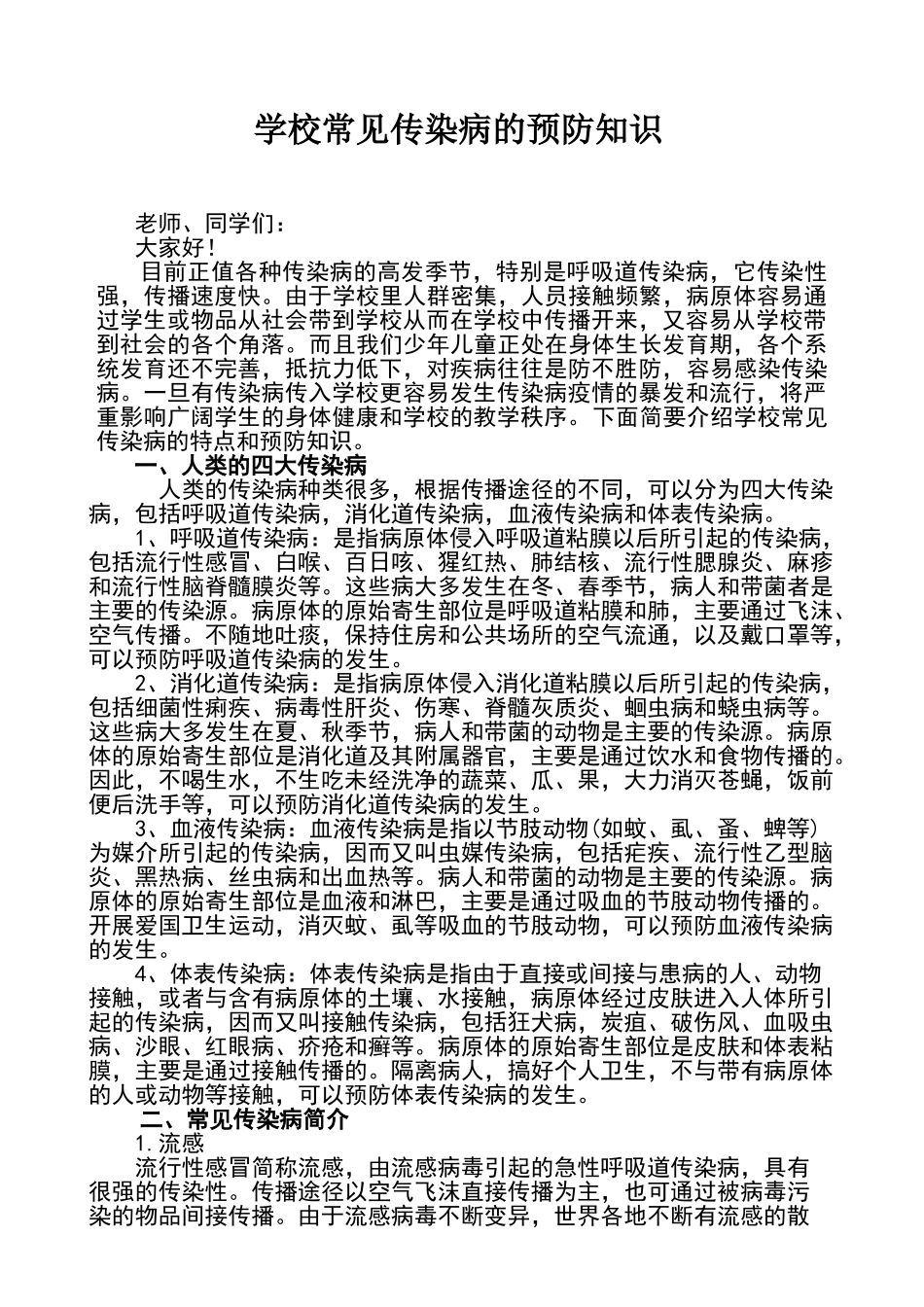 学校常见传染病的预防知识

老师、同学们：

大家好！

目前正值各种传染病的高发季节，特别是呼吸道传染病，它传染性强，传播速度快。由于学校里人群密集，人员接触频繁，病原体容易通过学生或物品从社会带到学校从而在学校中传播开来，又容易从学校带到社会的各个角落。而且我们少年儿童正处在身体生长发育期，各个系统发育还不完善，抵抗力低下，对疾病往往是防不胜防，容易感染传染病。一旦有传染病传入学校更容易发生传染病疫情的暴发和流行，将严重影响广阔学生的身体健康和学校的教学秩序。下面简要介绍学校常见传染病的特点和预防知识。

一、人类的四大传染病

人类的传染病种类很多，根据传播途径的不同，可以分为四大传染病，包括呼吸道传染病，消化道传染病，血液传染病和体表传染病。

1、呼吸道传染病：是指病原体侵入呼吸道粘膜以后所引起的传染病，包括流行性感冒、白喉、百日咳、猩红热、肺结核、流行性腮腺炎、麻疹和流行性脑脊髓膜炎等。这些病大多发生在冬、春季节，病人和带菌者是主要的传染源。病原体的原始寄生部位是呼吸道粘膜和肺，主要通过飞沫、空气传播。不随地吐痰，保持住房和公共场所的空气流通，以及戴口罩等，可以预防呼吸道传染病的发生。

2、消化道传染病：是指病原体侵入消化道粘膜以后所引起的传染病，包括细菌性痢疾、病毒性肝炎、伤寒、脊髓灰质炎、蛔虫病和蛲虫病等。这些病大多发生在夏、秋季节，病人和带菌的动物是主要的传染源。病原体的原始寄生部位是消化道及其附属器官，主要是通过饮水和食物传播的。因此，不喝生水，不生吃未经洗净的蔬菜、瓜、果，大力消灭苍蝇，饭前便后洗手等，可以预防消化道传染病的发生。

3、血液传染病：血液传染病是指以节肢动物(如蚊、虱、蚤、蜱等)为媒介所引起的传染病，因而又叫虫媒传染病，包括疟疾、流行性乙型脑炎、黑热病、丝虫病和出血热等。病人和带菌的动物是主要的传染源。病原体的原始寄生部位是血液和淋巴，主要是通过吸血的节肢动物传播的。开展爱国卫生运动，消灭蚊、虱等吸血的节肢动物，可以预防血液传染病的发生。

4、体表传染病：体表传染病是指由于直接或间接与患病的人、动物接触，或者与含有病原体的土壤、水接触，病原体经过皮肤进入人体所引起的传染病，因而又叫接触传染病，包括狂犬病，炭疽、破伤风、血吸虫病、沙眼、红眼病、疥疮和癣等。病原体的原始寄生部位是皮肤和体表粘膜，主要是通过接触传播的。隔离病人，搞好个人卫生，不与带有病原体的人或动物等接触，可以预防体表传染病的发生。

二、常见传染病简介

1.流感

流行性感冒简称流感，由流感病毒引起的急性呼吸道传染病，具有很强的传染性。传播途径以空气飞沫直接传播为主，也可通过被病毒污染的物品间接传播。由于流感病毒不断变异，世界各地不断有流感的散